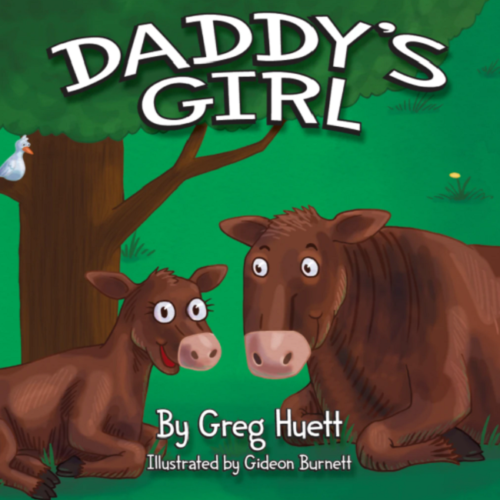 DADDY'S GIRL

By Greg Huett
Illustrated by Gideon Burnett